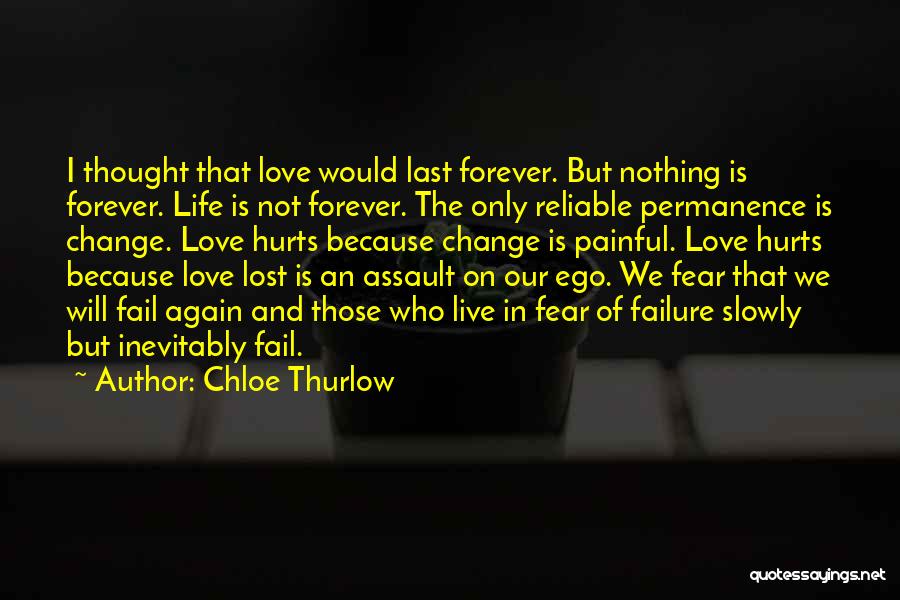 I thought that love would last forever. But nothing is forever. Life is not forever. The only reliable permanence is change. Love hurts because change is painful. Love hurts because love lost is an assault on our ego. We fear that we will fail again and those who live in fear of failure slowly but inevitably fail.

~ Author: Chloe Thurlow

quotessayings.net